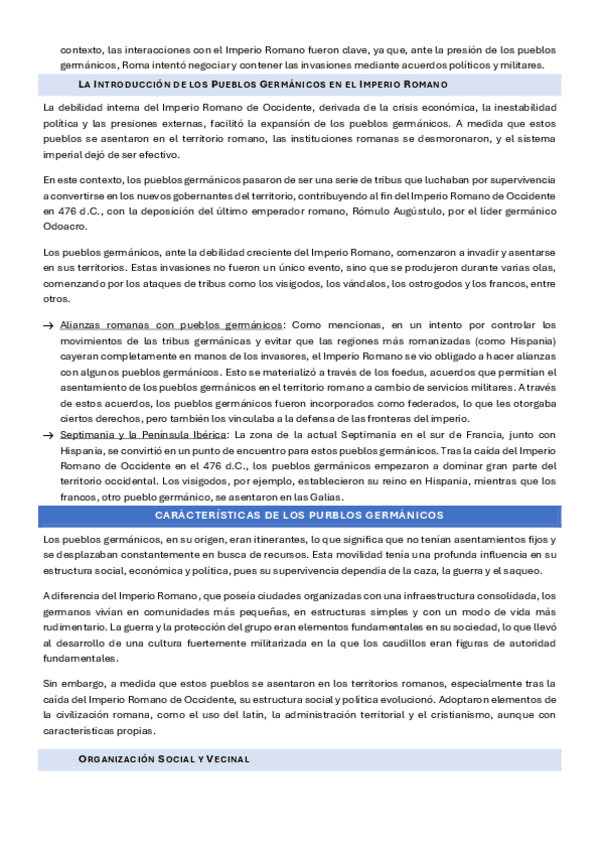 contexto, las interacciones con el Imperio Romano fueron clave, ya que, ante la presión de los pueblos germánicos, Roma intentó negociar y contener las invasiones mediante acuerdos políticos y militares.

LA INTRODUCCIÓN DE LOS PUEBLOS GERMÁNICOS EN EL IMPERIO ROMANO

La debilidad interna del Imperio Romano de Occidente, derivada de la crisis económica, la inestabilidad política y las presiones externas, facilitó la expansión de los pueblos germánicos. A medida que estos pueblos se asentaron en el territorio romano, las instituciones romanas se desmoronaron, y el sistema imperial dejó de ser efectivo.

En este contexto, los pueblos germánicos pasaron de ser una serie de tribus que luchaban por supervivencia a convertirse en los nuevos gobernantes del territorio, contribuyendo al fin del Imperio Romano de Occidente en 476 d.C., con la deposición del último emperador romano, Rómulo Augústulo, por el líder germánico Odoacro.

Los pueblos germánicos, ante la debilidad creciente del Imperio Romano, comenzaron a invadir y asentarse en sus territorios. Estas invasiones no fueron un único evento, sino que se produjeron durante varias olas, comenzando por los ataques de tribus como los visigodos, los vándalos, los ostrogodos y los francos, entre otros.

→ Alianzas romanas con pueblos germánicos: Como mencionas, en un intento por controlar los movimientos de las tribus germánicas y evitar que las regiones más romanizadas (como Hispania) cayeran completamente en manos de los invasores, el Imperio Romano se vio obligado a hacer alianzas con algunos pueblos germánicos. Esto se materializó a través de los foedus, acuerdos que permitían el asentamiento de los pueblos germánicos en el territorio romano a cambio de servicios militares. A través de estos acuerdos, los pueblos germánicos fueron incorporados como federados, lo que les otorgaba ciertos derechos, pero también los vinculaba a la defensa de las fronteras del imperio.
→ Septimania y la Península Ibérica: La zona de la actual Septimania en el sur de Francia, junto con Hispania, se convirtió en un punto de encuentro para estos pueblos germánicos. Tras la caída del Imperio Romano de Occidente en el 476 d.C., los pueblos germánicos empezaron a dominar gran parte del territorio occidental. Los visigodos, por ejemplo, establecieron su reino en Hispania, mientras que los francos, otro pueblo germánico, se asentaron en las Galias.

CARÁCTERÍSTICAS DE LOS PURBLOS GERMÁNICOS

Los pueblos germánicos, en su origen, eran itinerantes, lo que significa que no tenían asentamientos fijos y se desplazaban constantemente en busca de recursos. Esta movilidad tenía una profunda influencia en su estructura social, económica y política, pues su supervivencia dependía de la caza, la guerra y el saqueo.

A diferencia del Imperio Romano, que poseía ciudades organizadas con una infraestructura consolidada, los germanos vivían en comunidades más pequeñas, en estructuras simples y con un modo de vida más rudimentario. La guerra y la protección del grupo eran elementos fundamentales en su sociedad, lo que llevó al desarrollo de una cultura fuertemente militarizada en la que los caudillos eran figuras de autoridad fundamentales.

Sin embargo, a medida que estos pueblos se asentaron en los territorios romanos, especialmente tras la caída del Imperio Romano de Occidente, su estructura social y política evolucionó. Adoptaron elementos de la civilización romana, como el uso del latín, la administración territorial y el cristianismo, aunque con características propias.

ORGANIZACIÓN SOCIAL Y VECINAL